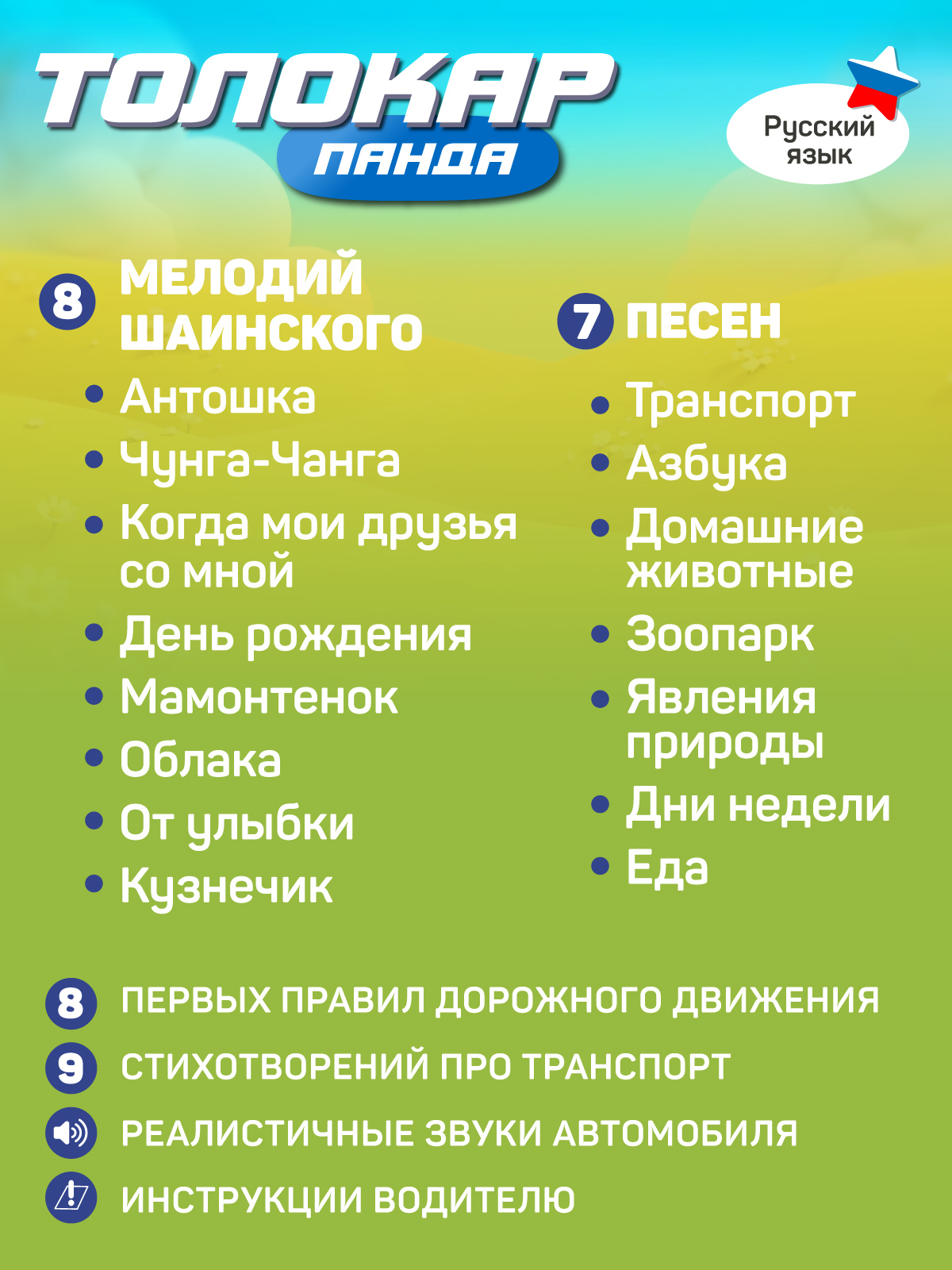 ТОЛОКАР
ПАНДА

Русский язык

8 МЕЛОДИЙ ШАИНСКОГО
• Антошка
• Чунга-Чанга
• Когда мои друзья со мной
• День рождения
• Мамонтенок
• Облака
• От улыбки
• Кузнечик

7 ПЕСЕН
• Транспорт
• Азбука
• Домашние животные
• Зоопарк
• Явления природы
• Дни недели
• Еда

8 ПЕРВЫХ ПРАВИЛ ДОРОЖНОГО ДВИЖЕНИЯ
9 СТИХОТВОРЕНИЙ ПРО ТРАНСПОРТ
РЕАЛИСТИЧНЫЕ ЗВУКИ АВТОМОБИЛЯ
ИНСТРУКЦИИ ВОДИТЕЛЮ